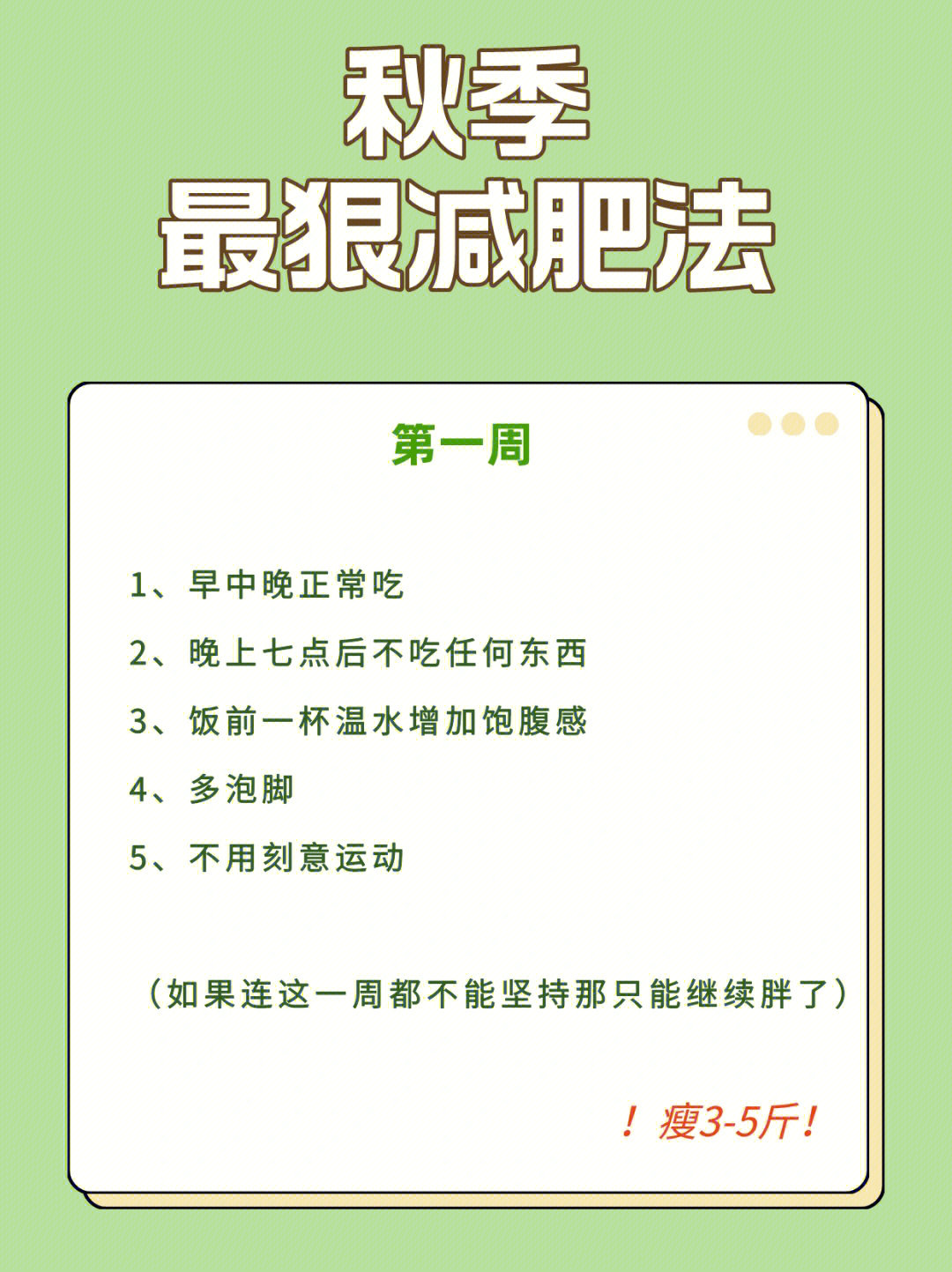 秋季
最狠减肥法

第一周

1、早中晚正常吃

2、晚上七点后不吃任何东西

3、饭前一杯温水增加饱腹感

4、多泡脚

5、不用刻意运动

（如果连这一周都不能坚持那只能继续胖了）

！瘦3-5斤！